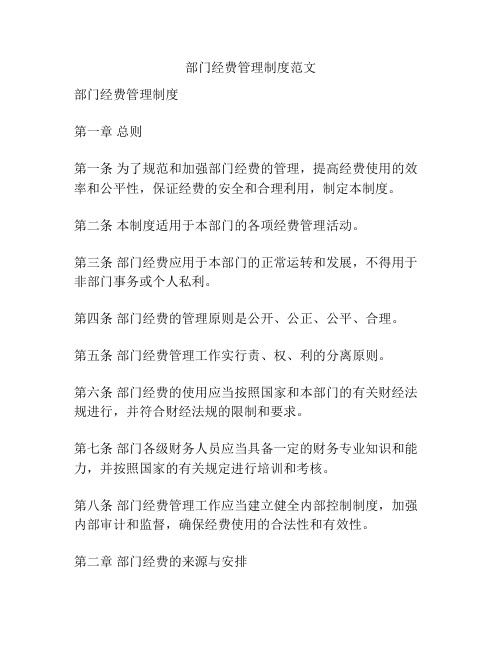 部门经费管理制度范文

部门经费管理制度

第一章 总则

第一条 为了规范和加强部门经费的管理，提高经费使用的效率和公平性，保证经费的安全和合理利用，制定本制度。

第二条 本制度适用于本部门的各项经费管理活动。

第三条 部门经费应用于本部门的正常运转和发展，不得用于非部门事务或个人私利。

第四条 部门经费的管理原则是公开、公正、公平、合理。

第五条 部门经费管理工作实行责、权、利的分离原则。

第六条 部门经费的使用应当按照国家和本部门的有关财经法规进行，并符合财经法规的限制和要求。

第七条 部门各级财务人员应当具备一定的财务专业知识和能力，并按照国家的有关规定进行培训和考核。

第八条 部门经费管理工作应当建立健全内部控制制度，加强内部审计和监督，确保经费使用的合法性和有效性。

第二章 部门经费的来源与安排